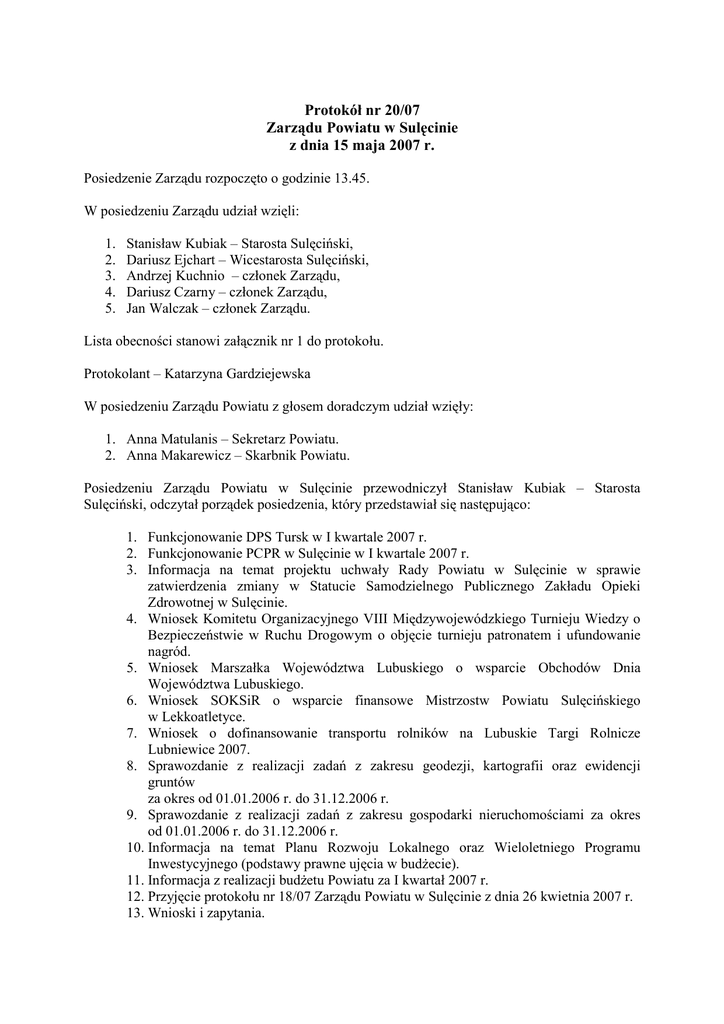 Protokół nr 20/07
Zarządu Powiatu w Sulęcinie
z dnia 15 maja 2007 r.

Posiedzenie Zarządu rozpoczęto o godzinie 13.45.

W posiedzeniu Zarządu udział wzięli:

1. Stanisław Kubiak – Starosta Sulęciński,
2. Dariusz Ejchart – Wicestarosta Sulęciński,
3. Andrzej Kuchnio – członek Zarządu,
4. Dariusz Czarny – członek Zarządu,
5. Jan Walczak – członek Zarządu.

Lista obecności stanowi załącznik nr 1 do protokołu.

Protokolant – Katarzyna Gardziejewska

W posiedzeniu Zarządu Powiatu z głosem doradczym udział wzięły:

1. Anna Matulanis – Sekretarz Powiatu.
2. Anna Makarewicz – Skarbnik Powiatu.

Posiedzeniu Zarządu Powiatu w Sulęcinie przewodniczył Stanisław Kubiak – Starosta Sulęciński, odczytał porządek posiedzenia, który przedstawiał się następująco:

1. Funkcjonowanie DPS Tursk w I kwartale 2007 r.
2. Funkcjonowanie PCPR w Sulęcinie w I kwartale 2007 r.
3. Informacja na temat projektu uchwały Rady Powiatu w Sulęcinie w sprawie zatwierdzenia zmiany w Statucie Samodzielnego Publicznego Zakładu Opieki Zdrowotnej w Sulęcinie.
4. Wniosek Komitetu Organizacyjnego VIII Międzywojewódzkiego Turnieju Wiedzy o Bezpieczeństwie w Ruchu Drogowym o objęcie turnieju patronatem i ufundowanie nagród.
5. Wniosek Marszałka Województwa Lubuskiego o wsparcie Obchodów Dnia Województwa Lubuskiego.
6. Wniosek SOKSiR o wsparcie finansowe Mistrzostw Powiatu Sulęcińskiego w Lekkoatletyce.
7. Wniosek o dofinansowanie transportu rolników na Lubuskie Targi Rolnicze Lubniewice 2007.
8. Sprawozdanie z realizacji zadań z zakresu geodezji, kartografii oraz ewidencji gruntów
za okres od 01.01.2006 r. do 31.12.2006 r.
9. Sprawozdanie z realizacji zadań z zakresu gospodarki nieruchomościami za okres od 01.01.2006 r. do 31.12.2006 r.
10. Informacja na temat Planu Rozwoju Lokalnego oraz Wieloletniego Programu Inwestycyjnego (podstawy prawne ujęcia w budżecie).
11. Informacja z realizacji budżetu Powiatu za I kwartał 2007 r.
12. Przyjęcie protokołu nr 18/07 Zarządu Powiatu w Sulęcinie z dnia 26 kwietnia 2007 r.
13. Wnioski i zapytania.